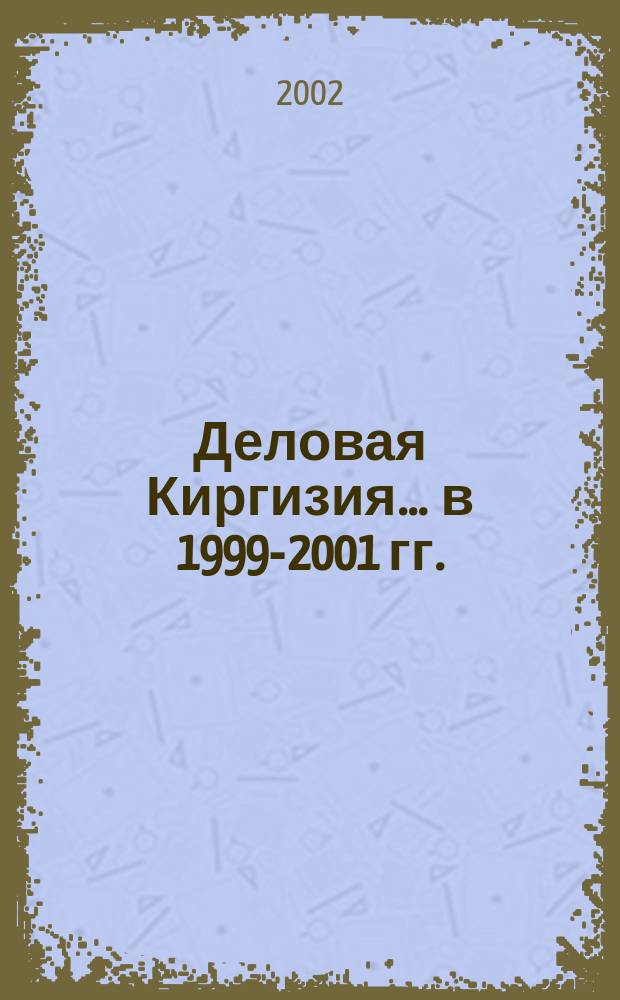 2002

Деловая Киргизия... в 1999-2001 гг.